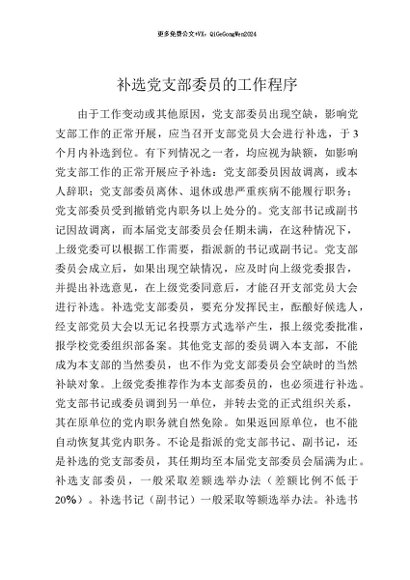 更多免费公文+VX：QiGeGongWen2024

补选党支部委员的工作程序

由于工作变动或其他原因，党支部委员出现空缺，影响党支部工作的正常开展，应当召开支部党员大会进行补选，于3个月内补选到位。有下列情况之一者，均应视为缺额，如影响党支部工作的正常开展应予补选：党支部委员因故调离，或本人辞职；党支部委员离休、退休或患严重疾病不能履行职务；党支部委员受到撤销党内职务以上处分的。党支部书记或副书记因故调离，而本届党支部委员会任期未满，在这种情况下，上级党委可以根据工作需要，指派新的书记或副书记。党支部委员会成立后，如果出现空缺情况，应及时向上级党委报告，并提出补选意见，在上级党委同意后，才能召开支部党员大会进行补选。补选党支部委员，要充分发挥民主，酝酿好候选人，经支部党员大会以无记名投票方式选举产生，报上级党委批准，报学校党委组织部备案。其他党支部的委员调入本支部，不能成为本支部的当然委员，也不作为党支部委员会空缺时的当然补缺对象。上级党委推荐作为本支部委员的，也必须进行补选。党支部书记或委员调到另一单位，并转去党的正式组织关系，其在原单位的党内职务就自然免除。如果返回原单位，也不能自动恢复其党内职务。不论是指派的党支部书记、副书记，还是补选的党支部委员，其任期均至本届党支部委员会届满为止。补选支部委员，一般采取差额选举办法（差额比例不低于20%）。补选书记（副书记）一般采取等额选举办法。补选书